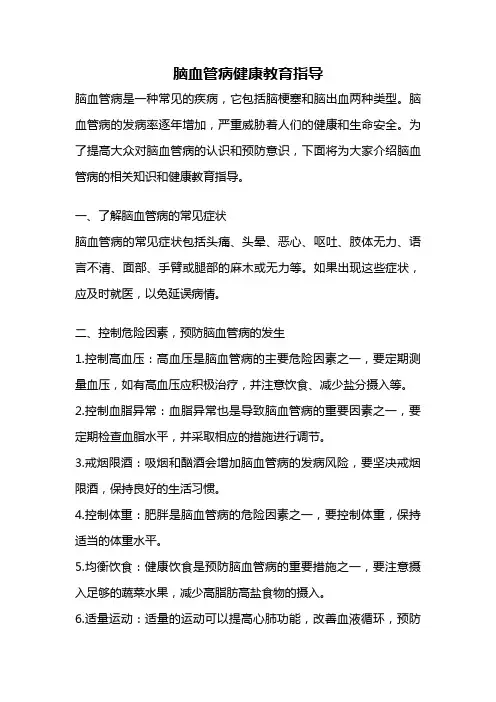 脑血管病健康教育指导

脑血管病是一种常见的疾病，它包括脑梗塞和脑出血两种类型。脑血管病的发病率逐年增加，严重威胁着人们的健康和生命安全。为了提高大众对脑血管病的认识和预防意识，下面将为大家介绍脑血管病的相关知识和健康教育指导。

一、了解脑血管病的常见症状

脑血管病的常见症状包括头痛、头晕、恶心、呕吐、肢体无力、语言不清、面部、手臂或腿部的麻木或无力等。如果出现这些症状，应及时就医，以免延误病情。

二、控制危险因素，预防脑血管病的发生

1.控制高血压：高血压是脑血管病的主要危险因素之一，要定期测量血压，如有高血压应积极治疗，并注意饮食、减少盐分摄入等。

2.控制血脂异常：血脂异常也是导致脑血管病的重要因素之一，要定期检查血脂水平，并采取相应的措施进行调节。

3.戒烟限酒：吸烟和酗酒会增加脑血管病的发病风险，要坚决戒烟限酒，保持良好的生活习惯。

4.控制体重：肥胖是脑血管病的危险因素之一，要控制体重，保持适当的体重水平。

5.均衡饮食：健康饮食是预防脑血管病的重要措施之一，要注意摄入足够的蔬菜水果，减少高脂肪高盐食物的摄入。

6.适量运动：适量的运动可以提高心肺功能，改善血液循环，预防